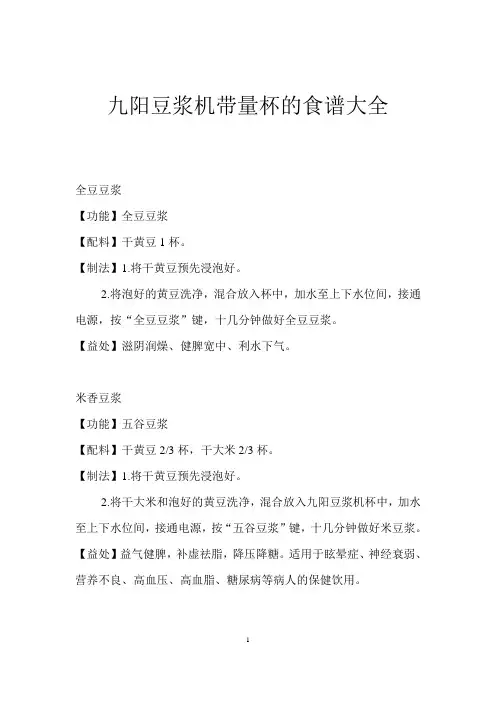 九阳豆浆机带量杯的食谱大全

全豆豆浆

【功能】全豆豆浆

【配料】干黄豆 1 杯。

【制法】1.将干黄豆预先浸泡好。

2.将泡好的黄豆洗净，混合放入杯中，加水至上下水位间，接通电源，按“全豆豆浆”键，十几分钟做好全豆豆浆。

【益处】滋阴润燥、健脾宽中、利水下气。

米香豆浆

【功能】五谷豆浆

【配料】干黄豆 2/3 杯，干大米 2/3 杯。

【制法】1.将干黄豆预先浸泡好。

2.将干大米和泡好的黄豆洗净，混合放入九阳豆浆机杯中，加水至上下水位间，接通电源，按“五谷豆浆”键，十几分钟做好米豆浆。

【益处】益气健脾，补虚祛脂，降压降糖。适用于眩晕症、神经衰弱、营养不良、高血压、高血脂、糖尿病等病人的保健饮用。

1